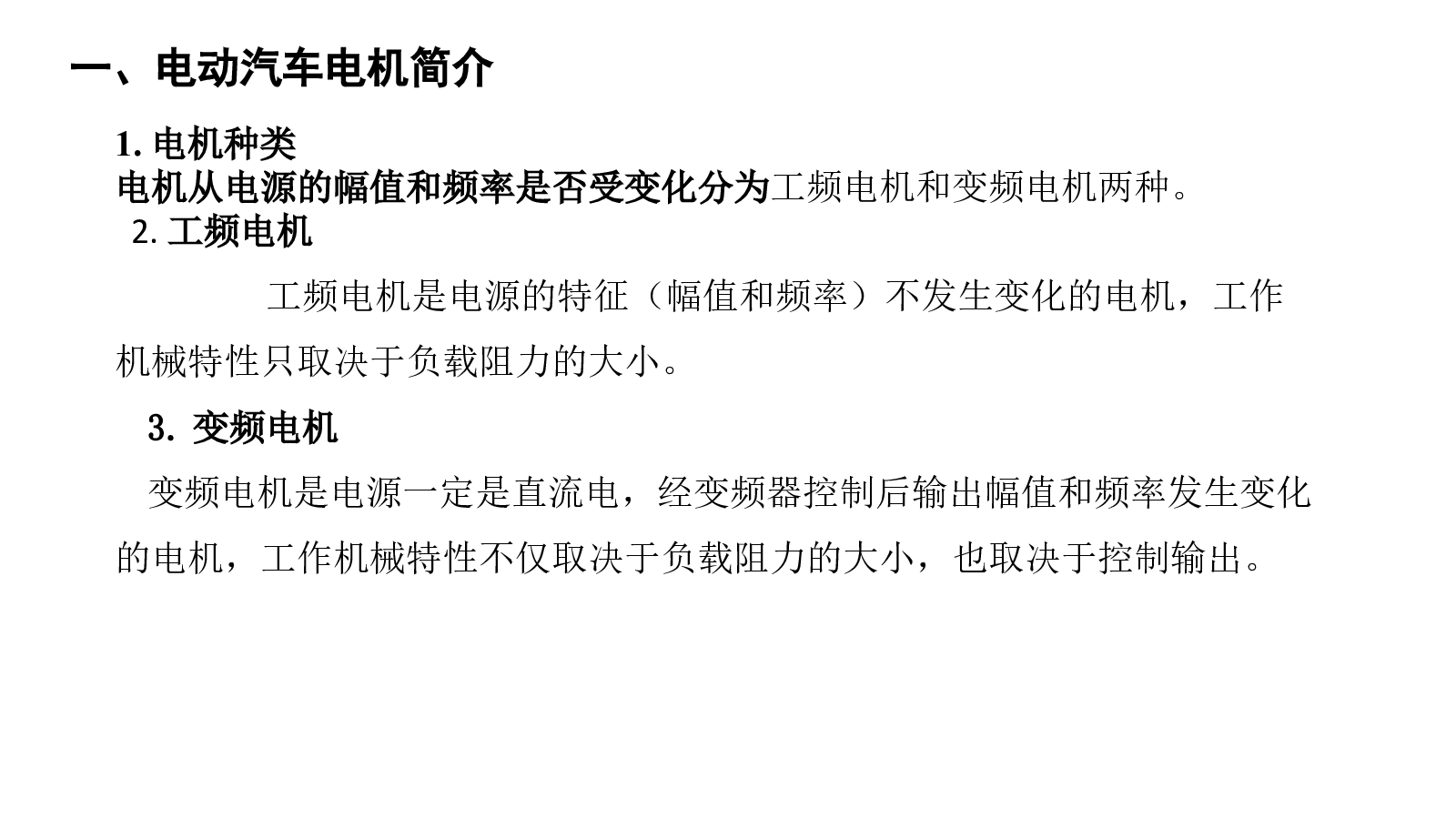 一、电动汽车电机简介

1. 电机种类
电机从电源的幅值和频率是否受变化分为工频电机和变频电机两种。

2. 工频电机

工频电机是电源的特征（幅值和频率）不发生变化的电机，工作机械特性只取决于负载阻力的大小。

3. 变频电机

变频电机是电源一定是直流电，经变频器控制后输出幅值和频率发生变化的电机，工作机械特性不仅取决于负载阻力的大小，也取决于控制输出。